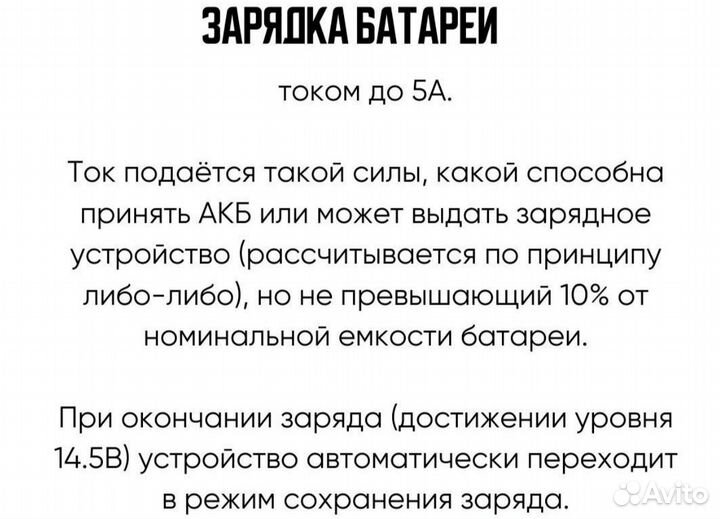 ЗАРЯДКА БАТАРЕИ

током до 5А.

Ток подаётся такой силы, какой способна принять АКБ или может выдать зарядное устройство (рассчитывается по принципу либо-либо), но не превышающий 10% от номинальной емкости батареи.

При окончании заряда (достижении уровня 14.5В) устройство автоматически переходит в режим сохранения заряда.

Avito